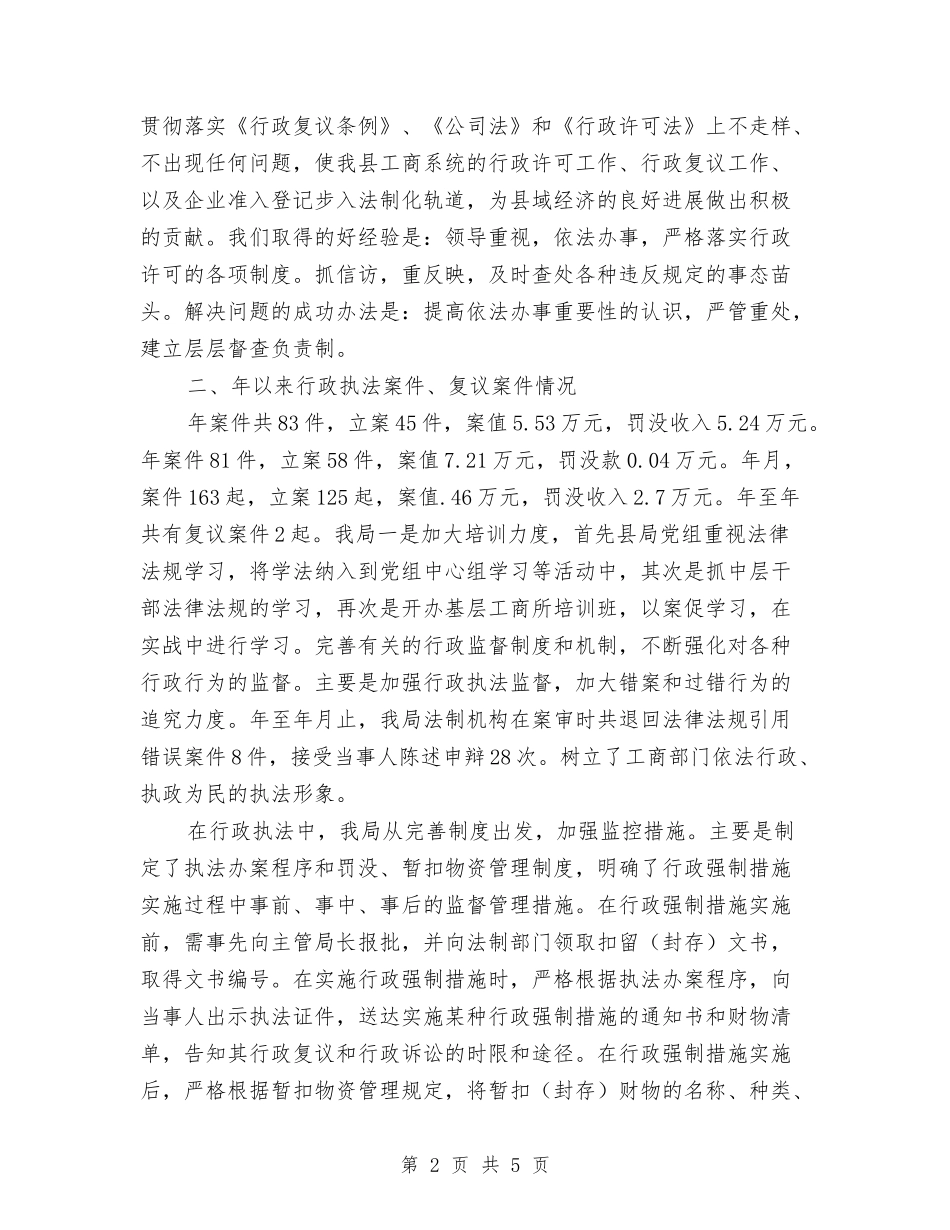 贯彻落实《行政复议条例》、《公司法》和《行政许可法》上不走样、不出现任何问题，使我县工商系统的行政许可工作、行政复议工作、以及企业准入登记步入法制化轨道，为县域经济的良好进展做出积极的贡献。我们取得的好经验是：领导重视，依法办事，严格落实行政许可的各项制度。抓信访，重反映，及时查处各种违反规定的事态苗头。解决问题的成功办法是：提高依法办事重要性的认识，严管重处，建立层层督查负责制。

二、年以来行政执法案件、复议案件情况

年案件共83件，立案45件，案值5.53万元，罚没收入5.24万元。年案件81件，立案58件，案值7.21万元，罚没款0.04万元。年月，案件163起，立案125起，案值.46万元，罚没收入2.7万元。年至年共有复议案件2起。我局一是加大培训力度，首先县局党组重视法律法规学习，将学法纳入到党组中心组学习等活动中，其次是抓中层干部法律法规的学习，再次是开办基层工商所培训班，以案促学习，在实战中进行学习。完善有关的行政监督制度和机制，不断强化对各种行政行为的监督。主要是加强行政执法监督，加大错案和过错行为的追究力度。年至年月止，我局法制机构在案审时共退回法律法规引用错误案件8件，接受当事人陈述申辩28次。树立了工商部门依法行政、执政为民的执法形象。

在行政执法中，我局从完善制度出发，加强监控措施。主要是制定了执法办案程序和罚没、暂扣物资管理制度，明确了行政强制措施实施过程中事前、事中、事后的监督管理措施。在行政强制措施实施前，需事先向主管局长报批，并向法制部门领取扣留（封存）文书，取得文书编号。在实施行政强制措施时，严格根据执法办案程序，向当事人出示执法证件，送达实施某种行政强制措施的通知书和财物清单，告知其行政复议和行政诉讼的时限和途径。在行政强制措施实施后，严格根据暂扣物资管理规定，将暂扣（封存）财物的名称、种类、

第 2 页 共 5 页